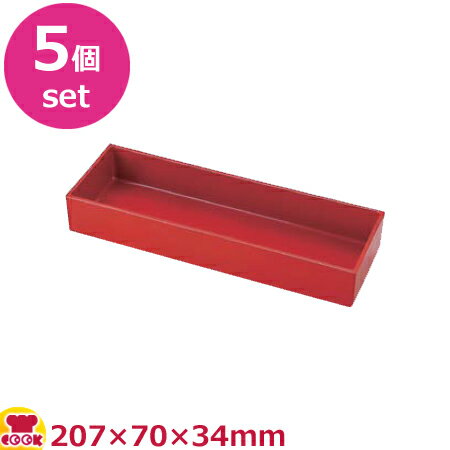 5個
set

COOK

207×70×34mm